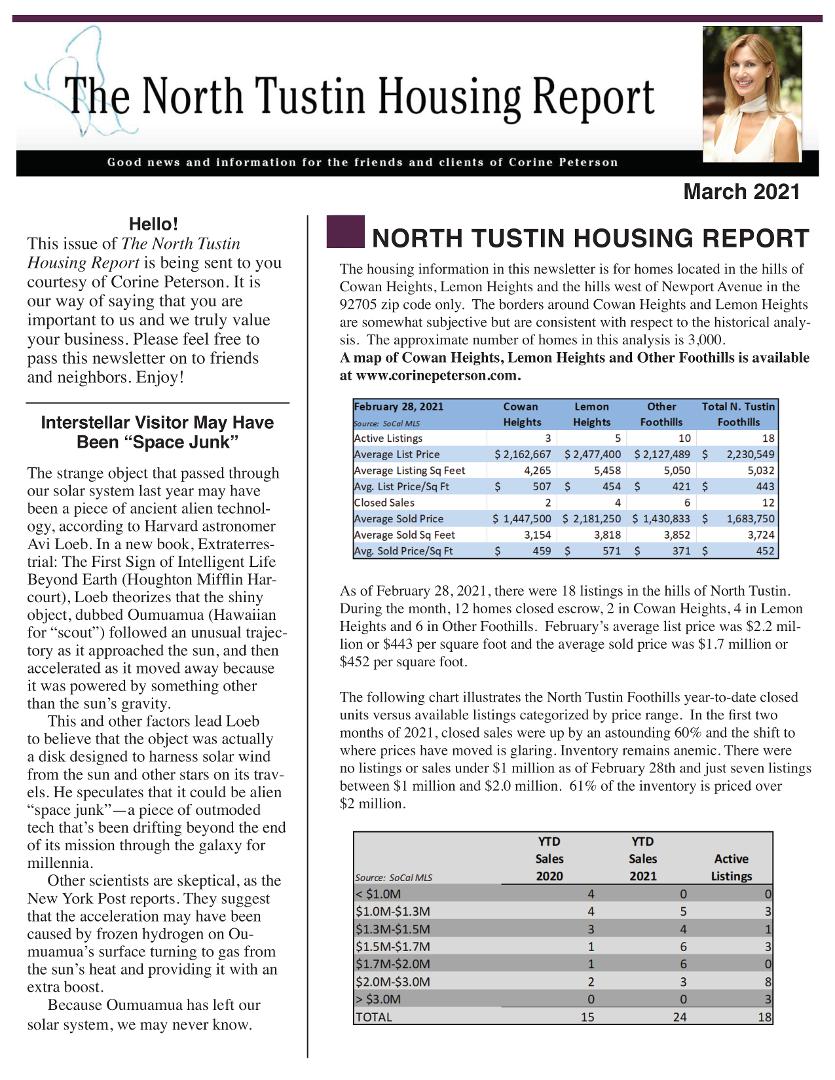 The North Tustin Housing Report

Good news and information for the friends and clients of Corine Peterson

March 2021

Hello!

This issue of The North Tustin Housing Report is being sent to you courtesy of Corine Peterson. It is our way of saying that you are important to us and we truly value your business. Please feel free to pass this newsletter on to friends and neighbors. Enjoy!

Interstellar Visitor May Have Been "Space Junk"

The strange object that passed through our solar system last year may have been a piece of ancient alien technology, according to Harvard astronomer Avi Loeb. In a new book, Extraterrestrial: The First Sign of Intelligent Life Beyond Earth (Houghton Mifflin Harcourt), Loeb theorizes that the shiny object, dubbed Oumuamua (Hawaiian for "scout") followed an unusual trajectory as it approached the sun, and then accelerated as it moved away because it was powered by something other than the sun's gravity.

This and other factors lead Loeb to believe that the object was actually a disk designed to harness solar wind from the sun and other stars on its travels. He speculates that it could be alien "space junk"—a piece of outmoded tech that's been drifting beyond the end of its mission through the galaxy for millennia.

Other scientists are skeptical, as the New York Post reports. They suggest that the acceleration may have been caused by frozen hydrogen on Oumuamua's surface turning to gas from the sun's heat and providing it with an extra boost.

Because Oumuamua has left our solar system, we may never know.

NORTH TUSTIN HOUSING REPORT

The housing information in this newsletter is for homes located in the hills of Cowan Heights, Lemon Heights and the hills west of Newport Avenue in the 92705 zip code only. The borders around Cowan Heights and Lemon Heights are somewhat subjective but are consistent with respect to the historical analysis. The approximate number of homes in this analysis is 3,000.
A map of Cowan Heights, Lemon Heights and Other Foothills is available at www.corinepeterson.com.

| February 28, 2021 Source: SoCal MLS | Cowan Heights | Lemon Heights | Other Foothills | Total N. Tustin Foothills |
|---|---|---|---|---|
| Active Listings | 3 | 5 | 10 | 18 |
| Average List Price | $ 2,162,667 | $ 2,477,400 | $ 2,127,489 | $ 2,230,549 |
| Average Listing Sq Feet | 4,265 | 5,458 | 5,050 | 5,032 |
| Avg. List Price/Sq Ft | $ 507 | $ 454 | $ 421 | $ 443 |
| Closed Sales | 2 | 4 | 6 | 12 |
| Average Sold Price | $ 1,447,500 | $ 2,181,250 | $ 1,430,833 | $ 1,683,750 |
| Average Sold Sq Feet | 3,154 | 3,818 | 3,852 | 3,724 |
| Avg. Sold Price/Sq Ft | $ 459 | $ 571 | $ 371 | $ 452 |

As of February 28, 2021, there were 18 listings in the hills of North Tustin. During the month, 12 homes closed escrow, 2 in Cowan Heights, 4 in Lemon Heights and 6 in Other Foothills. February's average list price was $2.2 million or $443 per square foot and the average sold price was $1.7 million or $452 per square foot.

The following chart illustrates the North Tustin Foothills year-to-date closed units versus available listings categorized by price range. In the first two months of 2021, closed sales were up by an astounding 60% and the shift to where prices have moved is glaring. Inventory remains anemic. There were no listings or sales under $1 million as of February 28th and just seven listings between $1 million and $2.0 million. 61% of the inventory is priced over $2 million.

| Source: SoCal MLS | YTD Sales 2020 | YTD Sales 2021 | Active Listings |
|---|---|---|---|
| < $1.0M | 4 | 0 | 0 |
| $1.0M-$1.3M | 4 | 5 | 3 |
| $1.3M-$1.5M | 3 | 4 | 1 |
| $1.5M-$1.7M | 1 | 6 | 3 |
| $1.7M-$2.0M | 1 | 6 | 0 |
| $2.0M-$3.0M | 2 | 3 | 8 |
| > $3.0M | 0 | 0 | 3 |
| TOTAL | 15 | 24 | 18 |